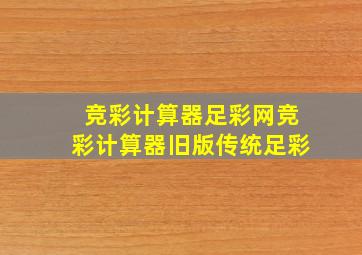 竞彩计算器足彩网竞彩计算器旧版传统足彩